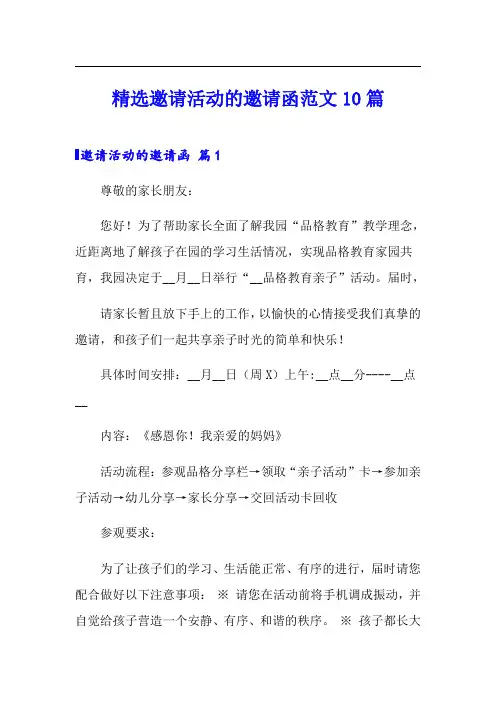 精选邀请活动的邀请函范文10篇

邀请活动的邀请函 篇1

尊敬的家长朋友：

您好！为了帮助家长全面了解我园“品格教育”教学理念，近距离地了解孩子在园的学习生活情况，实现品格教育家园共育，我园决定于__月__日举行“__品格教育亲子”活动。届时，

请家长暂且放下手上的工作，以愉快的心情接受我们真挚的邀请，和孩子们一起共享亲子时光的简单和快乐！

具体时间安排：__月__日（周X）上午：__点__分----__点__

内容：《感恩你！我亲爱的妈妈》

活动流程：参观品格分享栏→领取“亲子活动”卡→参加亲子活动→幼儿分享→家长分享→交回活动卡回收

参观要求：

为了让孩子们的学习、生活能正常、有序的进行，届时请您配合做好以下注意事项： ※ 请您在活动前将手机调成振动，并自觉给孩子营造一个安静、有序、和谐的秩序。 ※ 孩子都长大